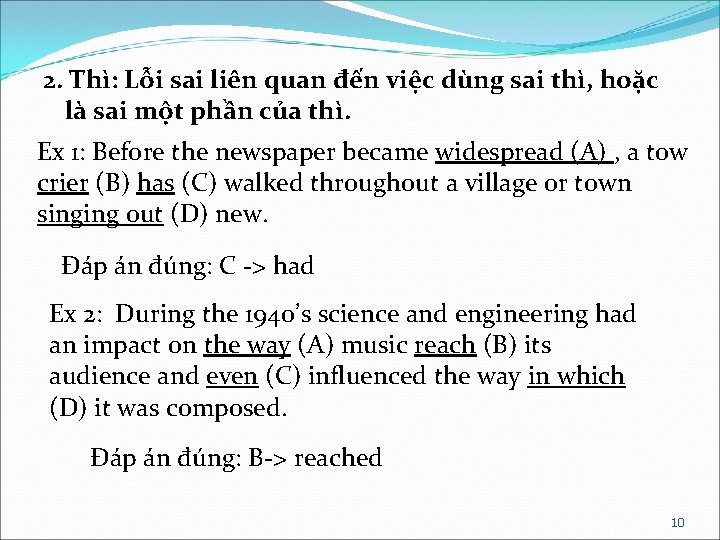 2. Thì: Lỗi sai liên quan đến việc dùng sai thì, hoặc là sai một phần của thì.

Ex 1: Before the newspaper became widespread (A) , a tow crier (B) has (C) walked throughout a village or town singing out (D) new.

Đáp án đúng: C -> had

Ex 2: During the 1940's science and engineering had an impact on the way (A) music reach (B) its audience and even (C) influenced the way in which (D) it was composed.

Đáp án đúng: B-> reached

10